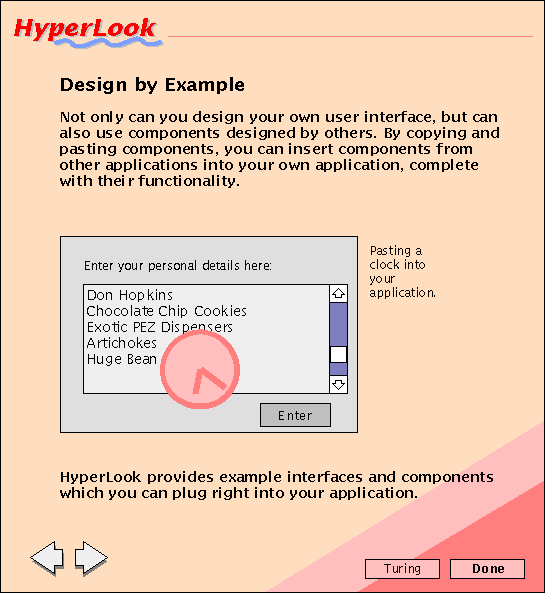 HyperLook

Design by Example

Not only can you design your own user interface, but can also use components designed by others. By copying and pasting components, you can insert components from other applications into your own application, complete with their functionality.

Enter your personal details here:

Don Hopkins
Chocolate Chip Cookies
Exotic PEZ Dispensers
Artichokes
Huge Bean

Enter

Pasting a clock into your application.

HyperLook provides example interfaces and components which you can plug right into your application.

Turing

Done